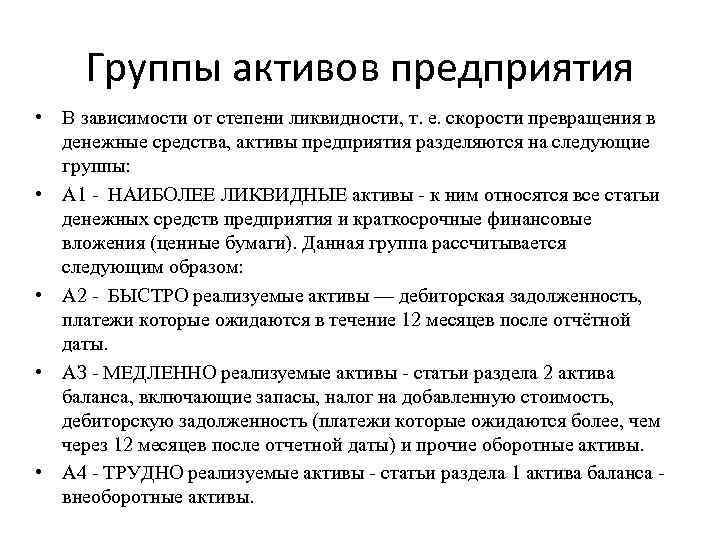 Группы активов предприятия

• В зависимости от степени ликвидности, т. е. скорости превращения в денежные средства, активы предприятия разделяются на следующие группы:

• А1 - НАИБОЛЕЕ ЛИКВИДНЫЕ активы - к ним относятся все статьи денежных средств предприятия и краткосрочные финансовые вложения (ценные бумаги). Данная группа рассчитывается следующим образом:

• А2 - БЫСТРО реализуемые активы — дебиторская задолженность, платежи которые ожидаются в течение 12 месяцев после отчётной даты.

• А3 - МЕДЛЕННО реализуемые активы - статьи раздела 2 актива баланса, включающие запасы, налог на добавленную стоимость, дебиторскую задолженность (платежи которые ожидаются более, чем через 12 месяцев после отчетной даты) и прочие оборотные активы.

• А4 - ТРУДНО реализуемые активы - статьи раздела 1 актива баланса - внеоборотные активы.